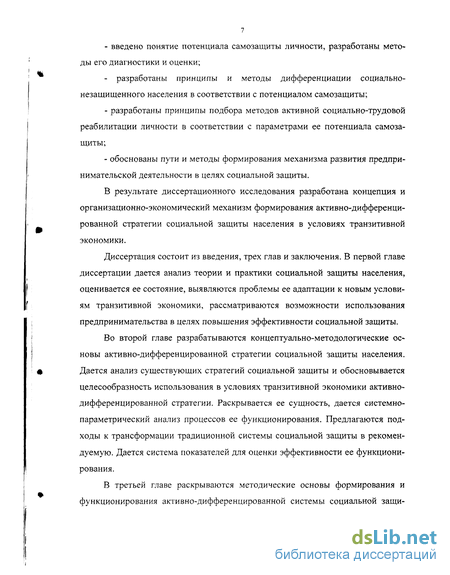 7

- введено понятие потенциала самозащиты личности, разработаны методы его диагностики и оценки;

- разработаны принципы и методы дифференциации социально-незащищенного населения в соответствии с потенциалом самозащиты;

- разработаны принципы подбора методов активной социально-трудовой реабилитации личности в соответствии с параметрами ее потенциала самозащиты;

- обоснованы пути и методы формирования механизма развития предпринимательской деятельности в целях социальной защиты.

В результате диссертационного исследования разработана концепция и организационно-экономический механизм формирования активно-дифференцированной стратегии социальной защиты населения в условиях транзитивной экономики.

Диссертация состоит из введения, трех глав и заключения. В первой главе диссертации дается анализ теории и практики социальной защиты населения, оценивается ее состояние, выявляются проблемы ее адаптации к новым условиям транзитивной экономики, рассматриваются возможности использования предпринимательства в целях повышения эффективности социальной защиты.

Во второй главе разрабатываются концептуально-методологические основы активно-дифференцированной стратегии социальной защиты населения. Дается анализ существующих стратегий социальной защиты и обосновывается целесообразность использования в условиях транзитивной экономики активно-дифференцированной стратегии. Раскрывается ее сущность, дается системно-параметрический анализ процессов ее функционирования. Предлагаются подходы к трансформации традиционной системы социальной защиты в рекомендуемую. Дается система показателей для оценки эффективности ее функционирования.

В третьей главе раскрываются методические основы формирования и функционирования активно-дифференцированной системы социальной защи-

dsLib.net
библиотека диссертаций